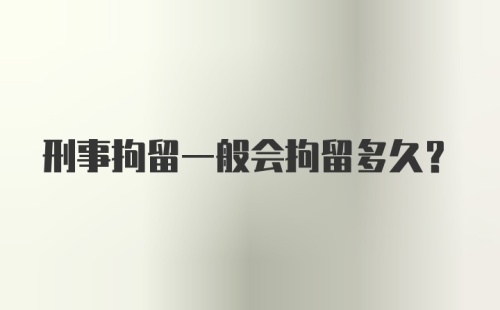 刑事拘留一般会拘留多久？